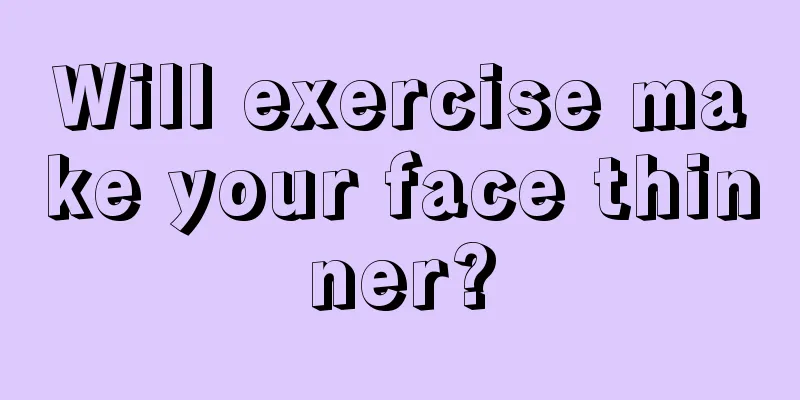 Will exercise make your face thinner?